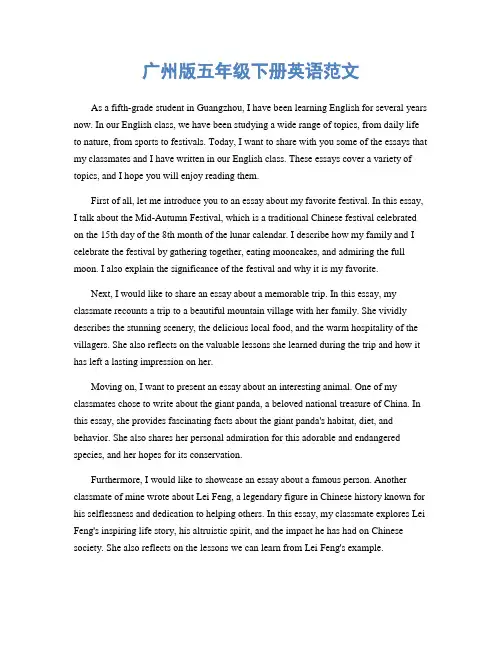 广州版五年级下册英语范文

As a fifth-grade student in Guangzhou, I have been learning English for several years now. In our English class, we have been studying a wide range of topics, from daily life to nature, from sports to festivals. Today, I want to share with you some of the essays that my classmates and I have written in our English class. These essays cover a variety of topics, and I hope you will enjoy reading them.

First of all, let me introduce you to an essay about my favorite festival. In this essay, I talk about the Mid-Autumn Festival, which is a traditional Chinese festival celebrated on the 15th day of the 8th month of the lunar calendar. I describe how my family and I celebrate the festival by gathering together, eating mooncakes, and admiring the full moon. I also explain the significance of the festival and why it is my favorite.

Next, I would like to share an essay about a memorable trip. In this essay, my classmate recounts a trip to a beautiful mountain village with her family. She vividly describes the stunning scenery, the delicious local food, and the warm hospitality of the villagers. She also reflects on the valuable lessons she learned during the trip and how it has left a lasting impression on her.

Moving on, I want to present an essay about an interesting animal. One of my classmates chose to write about the giant panda, a beloved national treasure of China. In this essay, she provides fascinating facts about the giant panda's habitat, diet, and behavior. She also shares her personal admiration for this adorable and endangered species, and her hopes for its conservation.

Furthermore, I would like to showcase an essay about a famous person. Another classmate of mine wrote about Lei Feng, a legendary figure in Chinese history known for his selflessness and dedication to helping others. In this essay, my classmate explores Lei Feng's inspiring life story, his altruistic spirit, and the impact he has had on Chinese society. She also reflects on the lessons we can learn from Lei Feng's example.